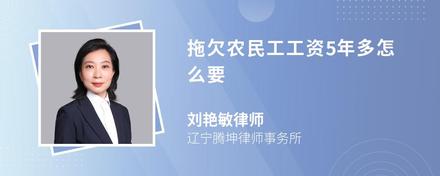 拖欠农民工工资5年多怎么要

刘艳敏律师
辽宁腾坤律师事务所